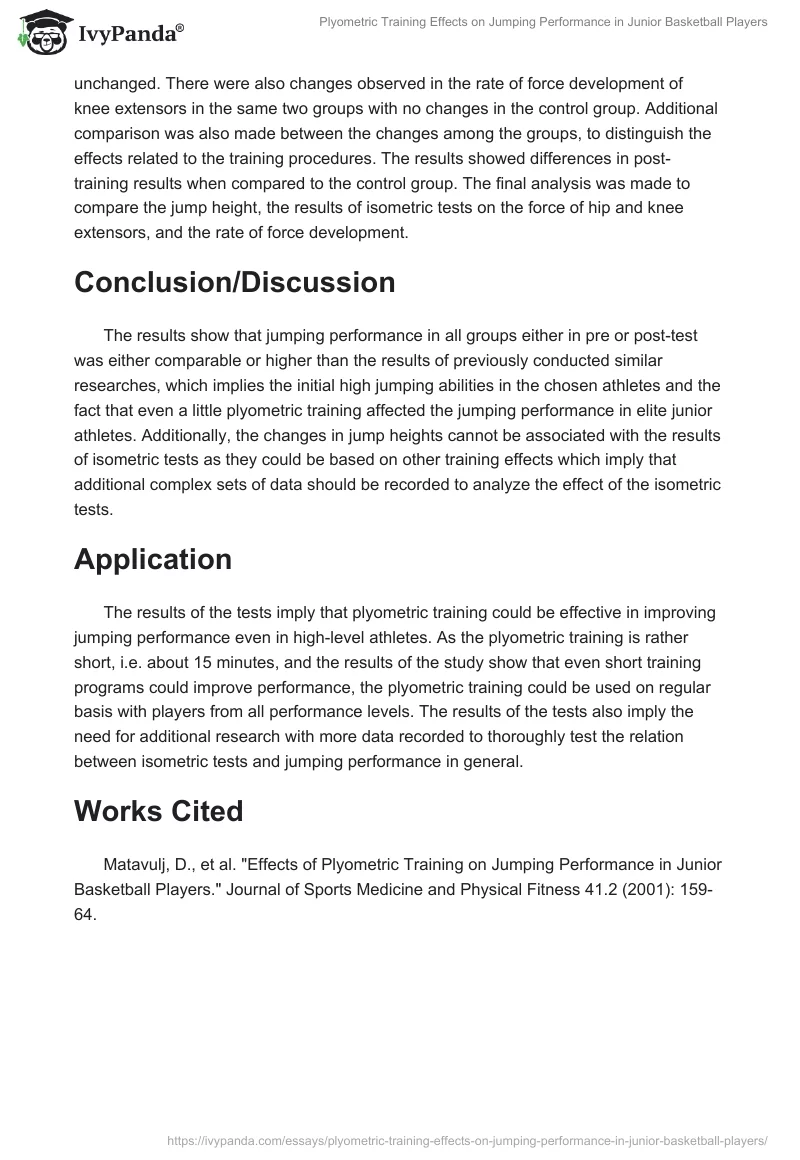 IvyPanda®

Plyometric Training Effects on Jumping Performance in Junior Basketball Players

unchanged. There were also changes observed in the rate of force development of knee extensors in the same two groups with no changes in the control group. Additional comparison was also made between the changes among the groups, to distinguish the effects related to the training procedures. The results showed differences in post-training results when compared to the control group. The final analysis was made to compare the jump height, the results of isometric tests on the force of hip and knee extensors, and the rate of force development.

Conclusion/Discussion

The results show that jumping performance in all groups either in pre or post-test was either comparable or higher than the results of previously conducted similar researches, which implies the initial high jumping abilities in the chosen athletes and the fact that even a little plyometric training affected the jumping performance in elite junior athletes. Additionally, the changes in jump heights cannot be associated with the results of isometric tests as they could be based on other training effects which imply that additional complex sets of data should be recorded to analyze the effect of the isometric tests.

Application

The results of the tests imply that plyometric training could be effective in improving jumping performance even in high-level athletes. As the plyometric training is rather short, i.e. about 15 minutes, and the results of the study show that even short training programs could improve performance, the plyometric training could be used on regular basis with players from all performance levels. The results of the tests also imply the need for additional research with more data recorded to thoroughly test the relation between isometric tests and jumping performance in general.

Works Cited

Matavulj, D., et al. "Effects of Plyometric Training on Jumping Performance in Junior Basketball Players." Journal of Sports Medicine and Physical Fitness 41.2 (2001): 159-64.

https://ivypanda.com/essays/plyometric-training-effects-on-jumping-performance-in-junior-basketball-players/